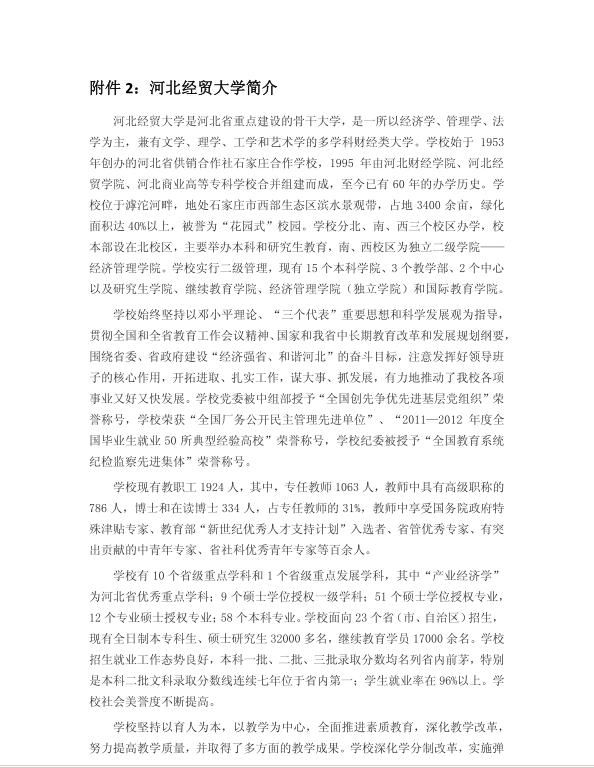 附件 2：河北经贸大学简介

河北经贸大学是河北省重点建设的骨干大学，是一所以经济学、管理学、法学为主，兼有文学、理学、工学和艺术学的多学科财经类大学。学校始于 1953 年创办的河北省供销合作社石家庄合作学校，1995 年由河北财经学院、河北经贸学院、河北商业高等专科学校合并组建而成，至今已有 60 年的办学历史。学校位于滹沱河畔，地处石家庄市西部生态区滨水景观带，占地 3400 余亩，绿化面积达 40%以上，被誉为“花园式”校园。学校分北、南、西三个校区办学，校本部设在北校区，主要举办本科和研究生教育，南、西校区为独立二级学院——经济管理学院。学校实行二级管理，现有 15 个本科学院、3 个教学部、2 个中心以及研究生学院、继续教育学院、经济管理学院（独立学院）和国际教育学院。

学校始终坚持以邓小平理论、“三个代表”重要思想和科学发展观为指导，贯彻全国和全省教育工作会议精神、国家和我省中长期教育改革和发展规划纲要，围绕省委、省政府建设“经济强省、和谐河北”的奋斗目标，注意发挥好领导班子的核心作用，开拓进取、扎实工作，谋大事、抓发展，有力地推动了我校各项事业又好又快发展。学校党委被中组部授予“全国创先争优先进基层党组织”荣誉称号，学校荣获“全国厂务公开民主管理先进单位”、“2011—2012 年度全国毕业生就业 50 所典型经验高校”荣誉称号，学校纪委被授予“全国教育系统纪检监察先进集体”荣誉称号。

学校现有教职工 1924 人，其中，专任教师 1063 人，教师中具有高级职称的 786 人，博士和在读博士 334 人，占专任教师的 31%，教师中享受国务院政府特殊津贴专家、教育部“新世纪优秀人才支持计划”入选者、省管优秀专家、有突出贡献的中青年专家、省社科优秀青年专家等百余人。

学校有 10 个省级重点学科和 1 个省级重点发展学科，其中“产业经济学”为河北省优秀重点学科；9 个硕士学位授权一级学科；51 个硕士学位授权专业，12 个专业硕士授权专业；58 个本科专业。学校面向 23 个省（市、自治区）招生，现有全日制本专科生、硕士研究生 32000 多名，继续教育学员 17000 余名。学校招生就业工作态势良好，本科一批、二批、三批录取分数均名列省内前茅，特别是本科二批文科录取分数线连续七年位于省内第一；学生就业率在 96%以上。学校社会美誉度不断提高。

学校坚持以育人为本，以教学为中心，全面推进素质教育，深化教学改革，努力提高教学质量，并取得了多方面的教学成果。学校深化学分制改革，实施弹